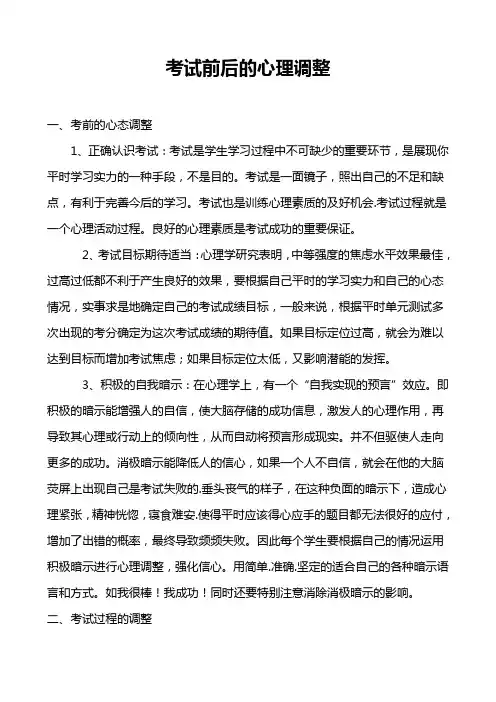 考试前后的心理调整

一、考前的心态调整

1、正确认识考试：考试是学生学习过程中不可缺少的重要环节，是展现你平时学习实力的一种手段，不是目的。考试是一面镜子，照出自己的不足和缺点，有利于完善今后的学习。考试也是训练心理素质的及好机会.考试过程就是一个心理活动过程。良好的心理素质是考试成功的重要保证。

2、考试目标期待适当：心理学研究表明，中等强度的焦虑水平效果最佳，过高过低都不利于产生良好的效果，要根据自己平时的学习实力和自己的心态情况，实事求是地确定自己的考试成绩目标，一般来说，根据平时单元测试多次出现的考分确定为这次考试成绩的期待值。如果目标定位过高，就会为难以达到目标而增加考试焦虑；如果目标定位太低，又影响潜能的发挥。

3、积极的自我暗示：在心理学上，有一个“自我实现的预言”效应。即积极的暗示能增强人的自信，使大脑存储的成功信息，激发人的心理作用，再导致其心理或行动上的倾向性，从而自动将预言形成现实。并不但驱使人走向更多的成功。消极暗示能降低人的信心，如果一个人不自信，就会在他的大脑荧屏上出现自己是考试失败的.垂头丧气的样子，在这种负面的暗示下，造成心理紧张，精神恍惚，寝食难安.使得平时应该得心应手的题目都无法很好的应付，增加了出错的概率，最终导致频频失败。因此每个学生要根据自己的情况运用积极暗示进行心理调整，强化信心。用简单.准确.坚定的适合自己的各种暗示语言和方式。如我很棒！我成功！同时还要特别注意消除消极暗示的影响。

二、考试过程的调整